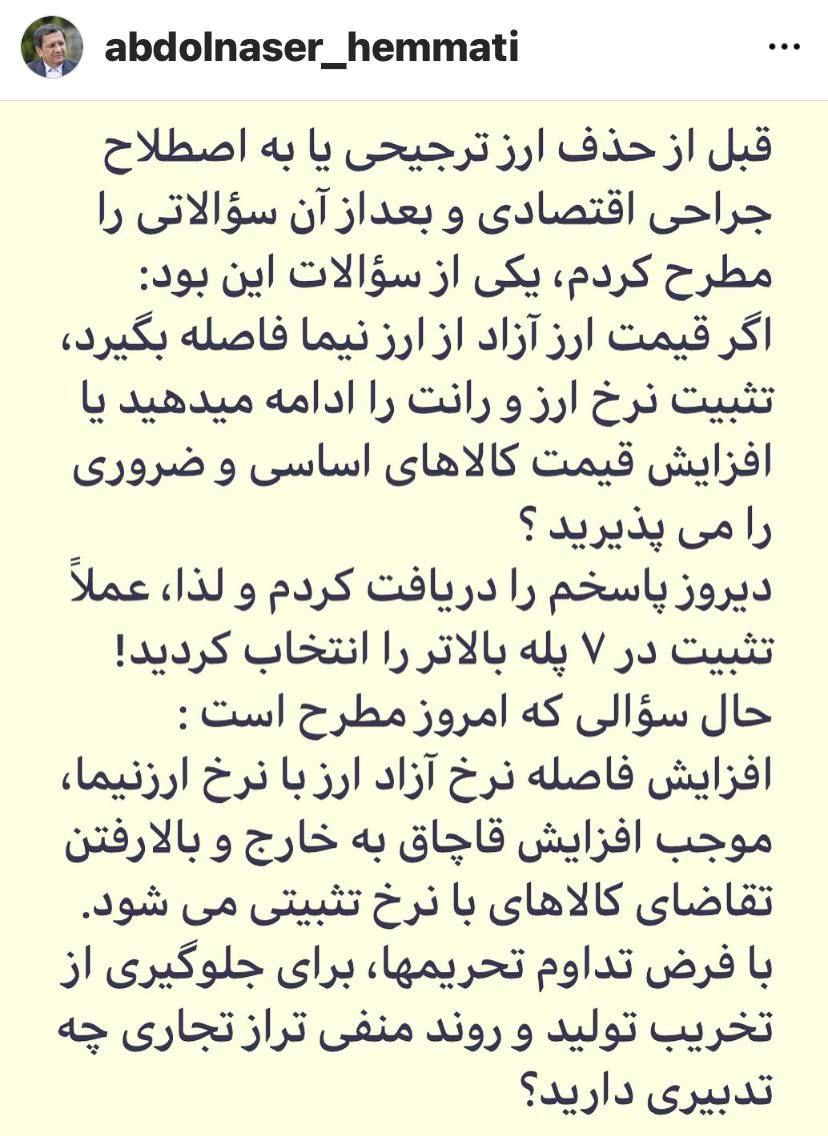 abdolnaser_hemmati

قبل از حذف ارز ترجیحی یا به اصطلاح جراحی اقتصادی و بعداز آن سؤالاتی را مطرح کردم، یکی از سؤالات این بود:
اگر قیمت ارز آزاد از ارز نیما فاصله بگیرد، تثبیت نرخ ارز و رانت را ادامه میدهید یا افزایش قیمت کالاهای اساسی و ضروری را می پذیرید ؟
دیروز پاسخم را دریافت کردم و لذا، عملاً تثبیت در ۷ پله بالاتر را انتخاب کردید!
حال سؤالی که امروز مطرح است :
افزایش فاصله نرخ آزاد ارز با نرخ ارزنیما، موجب افزایش قاچاق به خارج و بالارفتن تقاضای کالاهای با نرخ تثبیتی می شود.
با فرض تداوم تحریمها، برای جلوگیری از تخریب تولید و روند منفی تراز تجاری چه تدبیری دارید؟